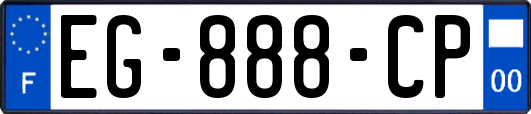 F

EG-888-CP

00